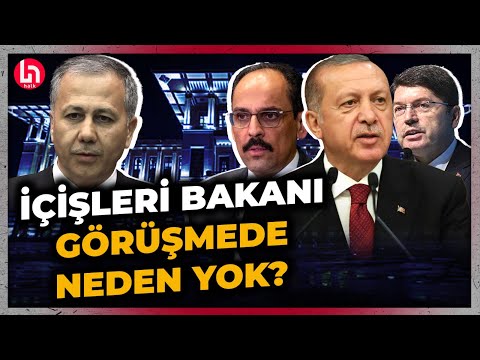 halk

İÇİŞLERİ BAKANI GÖRÜŞMEDE NEDEN YOK?